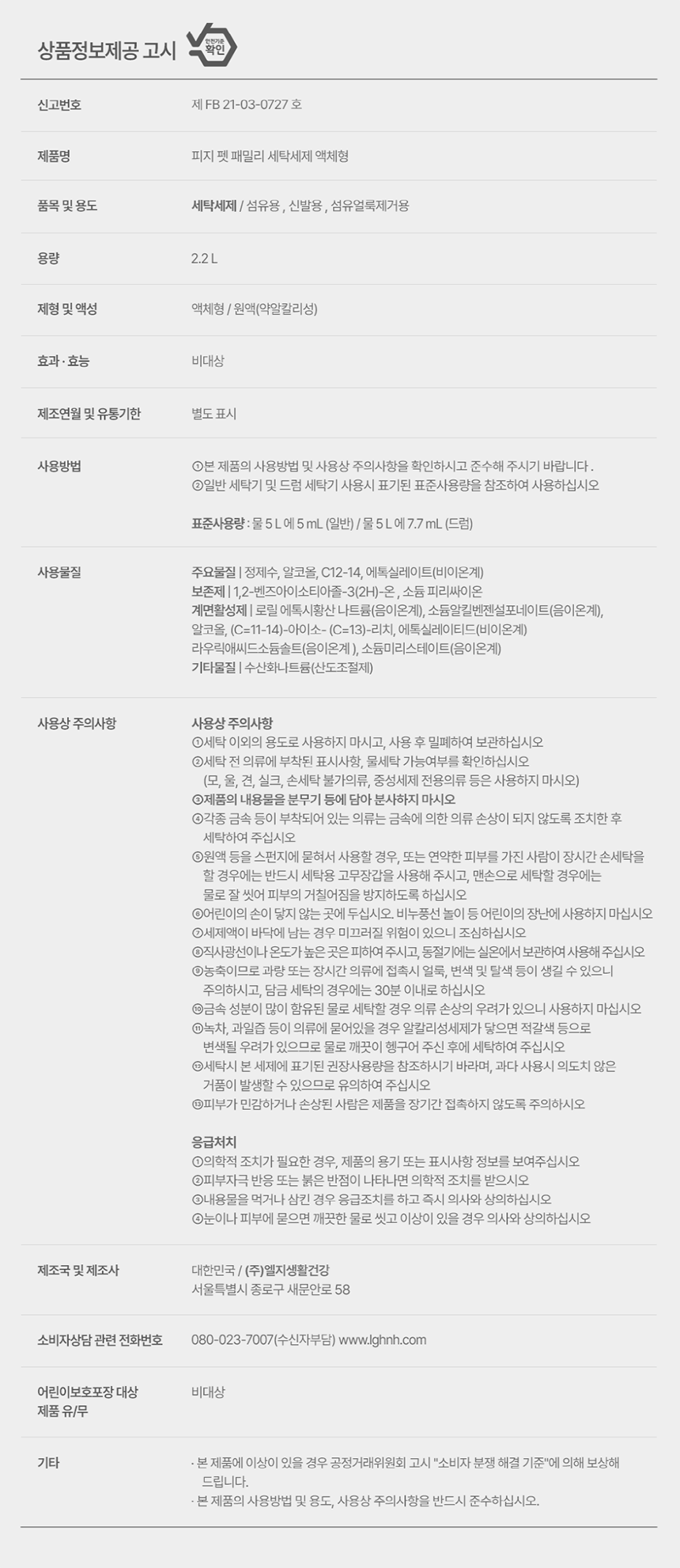 상품정보제공 고시 안전기준 확인

신고번호
제 FB 21-03-0727 호

제품명
피지 펫 패밀리 세탁세제 액체형

품목 및 용도
세탁세제 / 섬유용 , 신발용 , 섬유얼룩제거용

용량
2.2 L

제형 및 액성
액체형 / 원액(약알칼리성)

효과 · 효능
비대상

제조연월 및 유통기한
별도 표시

사용방법
①본 제품의 사용방법 및 사용상 주의사항을 확인하시고 준수해 주시기 바랍니다 .
②일반 세탁기 및 드럼 세탁기 사용시 표기된 표준사용량을 참조하여 사용하십시오

표준사용량 : 물 5 L 에 5 mL (일반) / 물 5 L 에 7.7 mL (드럼)

사용물질
주요물질 | 정제수, 알코올, C12-14, 에톡실레이트(비이온계)
보존제 | 1,2-벤즈아이소티아졸-3(2H)-온 , 소듐 피리싸이온
계면활성제 | 로릴 에톡시황산 나트륨(음이온계), 소듐알킬벤젠설포네이트(음이온계), 알코올, (C=11-14)-아이소- (C=13)-리치, 에톡실레이티드(비이온계)
라우릭애씨드소듐솔트(음이온계 ), 소듐미리스테이트(음이온계)
기타물질 | 수산화나트륨(산도조절제)

사용상 주의사항
사용상 주의사항
①세탁 이외의 용도로 사용하지 마시고, 사용 후 밀폐하여 보관하십시오
②세탁 전 의류에 부착된 표시사항, 물세탁 가능여부를 확인하십시오 (모, 울, 견, 실크, 손세탁 불가의류, 중성세제 전용의류 등은 사용하지 마시오)
③제품의 내용물을 분무기 등에 담아 분사하지 마시오
④각종 금속 등이 부착되어 있는 의류는 금속에 의한 의류 손상이 되지 않도록 조치한 후 세탁하여 주십시오
⑤원액 등을 스펀지에 묻혀서 사용할 경우, 또는 연약한 피부를 가진 사람이 장시간 손세탁을 할 경우에는 반드시 세탁용 고무장갑을 사용해 주시고, 맨손으로 세탁할 경우에는 물로 잘 씻어 피부의 거칠어짐을 방지하도록 하십시오
⑥어린이의 손이 닿지 않는 곳에 두십시오. 비누풍선 놀이 등 어린이의 장난에 사용하지 마십시오
⑦세제액이 바닥에 남는 경우 미끄러질 위험이 있으니 조심하십시오
⑧직사광선이나 온도가 높은 곳은 피하여 주시고, 동절기에는 실온에서 보관하여 사용해 주십시오
⑨농축이므로 과량 또는 장시간 의류에 접촉시 얼룩, 변색 및 탈색 등이 생길 수 있으니 주의하시고, 담금 세탁의 경우에는 30분 이내로 하십시오
⑩금속 성분이 많이 함유된 물로 세탁할 경우 의류 손상의 우려가 있으니 사용하지 마십시오
⑪녹차, 과일즙 등이 의류에 묻어있을 경우 알칼리성세제가 닿으면 적갈색 등으로 변색될 우려가 있으므로 물로 깨끗이 헹구어 주신 후에 세탁하여 주십시오
⑫세탁시 본 세제에 표기된 권장사용량을 참조하시기 바라며, 과다 사용시 의도치 않은 거품이 발생할 수 있으므로 유의하여 주십시오
⑬피부가 민감하거나 손상된 사람은 제품을 장기간 접촉하지 않도록 주의하시오

응급처치
①의학적 조치가 필요한 경우, 제품의 용기 또는 표시사항 정보를 보여주십시오
②피부자극 반응 또는 붉은 반점이 나타나면 의학적 조치를 받으시오
③내용물을 먹거나 삼킨 경우 응급조치를 하고 즉시 의사와 상의하십시오
④눈이나 피부에 묻으면 깨끗한 물로 씻고 이상이 있을 경우 의사와 상의하십시오

제조국 및 제조사
대한민국 / (주)엘지생활건강
서울특별시 종로구 새문안로 58

소비자상담 관련 전화번호
080-023-7007(수신자부담) www.lghnh.com

어린이보호포장 대상 제품 유/무
비대상

기타
· 본 제품에 이상이 있을 경우 공정거래위원회 고시 "소비자 분쟁 해결 기준"에 의해 보상해 드립니다.
· 본 제품의 사용방법 및 용도, 사용상 주의사항을 반드시 준수하십시오.